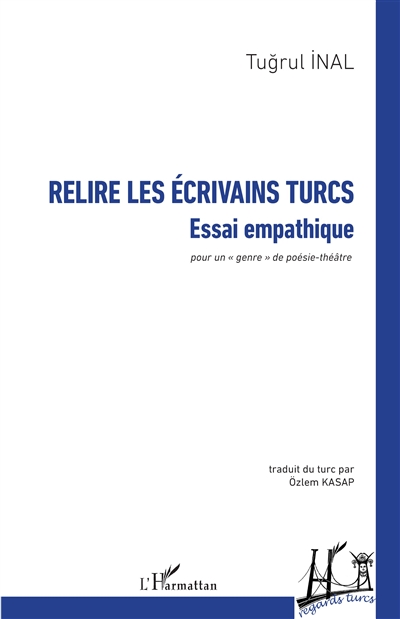 Tuğrul İNAL

RELIRE LES ÉCRIVAINS TURCS
Essai empathique

pour un « genre » de poésie-théâtre

traduit du turc par
Özlem KASAP

L'Harmattan

regards turcs